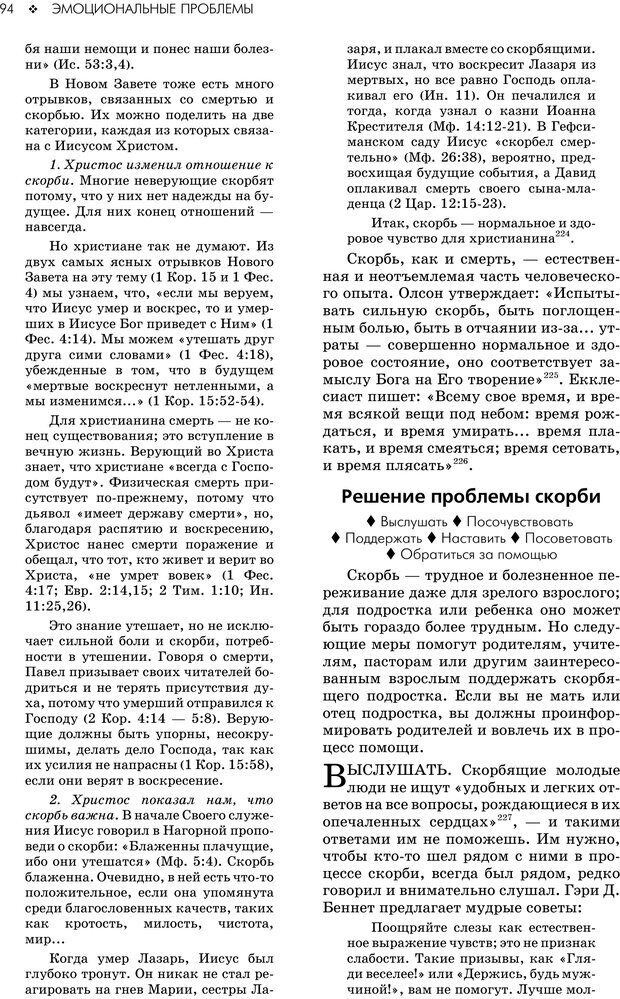 94 ❖ ЭМОЦИОНАЛЬНЫЕ ПРОБЛЕМЫ

бя наши немощи и понес наши болезни» (Ис. 53:3,4).

В Новом Завете тоже есть много отрывков, связанных со смертью и скорбью. Их можно поделить на две категории, каждая из которых связана с Иисусом Христом.

1. Христос изменил отношение к скорби. Многие неверующие скорбят потому, что у них нет надежды на будущее. Для них конец отношений — навсегда.

Но христиане так не думают. Из двух самых ясных отрывков Нового Завета на эту тему (1 Кор. 15 и 1 Фес. 4) мы узнаем, что, «если мы веруем, что Иисус умер и воскрес, то и умерших в Иисусе Бог приведет с Ним» (1 Фес. 4:14). Мы можем «утешать друг друга сими словами» (1 Фес. 4:18), убежденные в том, что в будущем «мертвые воскреснут нетленными, а мы изменимся...» (1 Кор. 15:52-54).

Для христианина смерть — не конец существования; это вступление в вечную жизнь. Верующий во Христа знает, что христиане «всегда с Господом будут». Физическая смерть присутствует по-прежнему, потому что дьявол «имеет державу смерти», но, благодаря распятию и воскресению, Христос нанес смерти поражение и обещал, что тот, кто живет и верит во Христа, «не умрет вовек» (1 Фес. 4:17; Евр. 2:14,15; 2 Тим. 1:10; Ин. 11:25,26).

Это знание утешает, но не исключает сильной боли и скорби, потребности в утешении. Говоря о смерти, Павел призывает своих читателей бодриться и не терять присутствия духа, потому что умерший отправился к Господу (2 Кор. 4:14 — 5:8). Верующие должны быть упорны, несокрушимы, делать дело Господа, так как их усилия не напрасны (1 Кор. 15:58), если они верят в воскресение.

2. Христос показал нам, что скорбь важна. В начале Своего служения Иисус говорил в Нагорной проповеди о скорби: «Блаженны плачущие, ибо они утешатся» (Мф. 5:4). Скорбь блаженна. Очевидно, в ней есть что-то положительное, если она упомянута среди благословенных качеств, таких как кротость, милость, чистота, мир...

Когда умер Лазарь, Иисус был глубоко тронут. Он никак не стал реагировать на гнев Марии, сестры Лазаря, и плакал вместе со скорбящими. Иисус знал, что воскресит Лазаря из мертвых, но все равно Господь оплакивал его (Ин. 11). Он печалился и тогда, когда узнал о казни Иоанна Крестителя (Мф. 14:12-21). В Гефсиманском саду Иисус «скорбел смертельно» (Мф. 26:38), вероятно, предвосхищая будущие события, а Давид оплакивал смерть своего сына-младенца (2 Цар. 12:15-23).

Итак, скорбь — нормальное и здоровое чувство для христианина$^{224}$.

Скорбь, как и смерть, — естественная и неотъемлемая часть человеческого опыта. Олсон утверждает: «Испытывать сильную скорбь, быть поглощенным болью, быть в отчаянии из-за... утраты — совершенно нормальное и здоровое состояние, оно соответствует замыслу Бога на Его творение»$^{225}$. Екклесиаст пишет: «Всему свое время, и время всякой вещи под небом: время рождаться, и время умирать... время плакать, и время смеяться; время сетовать, и время плясать»$^{226}$.

Решение проблемы скорби

♦ Выслушать ♦ Посочувствовать
♦ Поддержать ♦ Наставить ♦ Посоветовать
♦ Обратиться за помощью

Скорбь — трудное и болезненное переживание даже для зрелого взрослого; для подростка или ребенка оно может быть гораздо более трудным. Но следующие меры помогут родителям, учителям, пасторам или другим заинтересованным взрослым поддержать скорбящего подростка. Если вы не мать или отец подростка, вы должны проинформировать родителей и вовлечь их в процесс помощи.

ВЫСЛУШАТЬ. Скорбящие молодые люди не ищут «удобных и легких ответов на все вопросы, рождающиеся в их опечаленных сердцах»$^{227}$, — и такими ответами им не поможешь. Им нужно, чтобы кто-то шел рядом с ними в процессе скорби, всегда был рядом, редко говорил и внимательно слушал. Гэри Д. Беннет предлагает мудрые советы:

Поощряйте слезы как естественное выражение чувств; это не признак слабости. Такие призывы, как «Гляди веселее!» или «Держись, будь мужчиной!», вам не помогут. Лучше по-